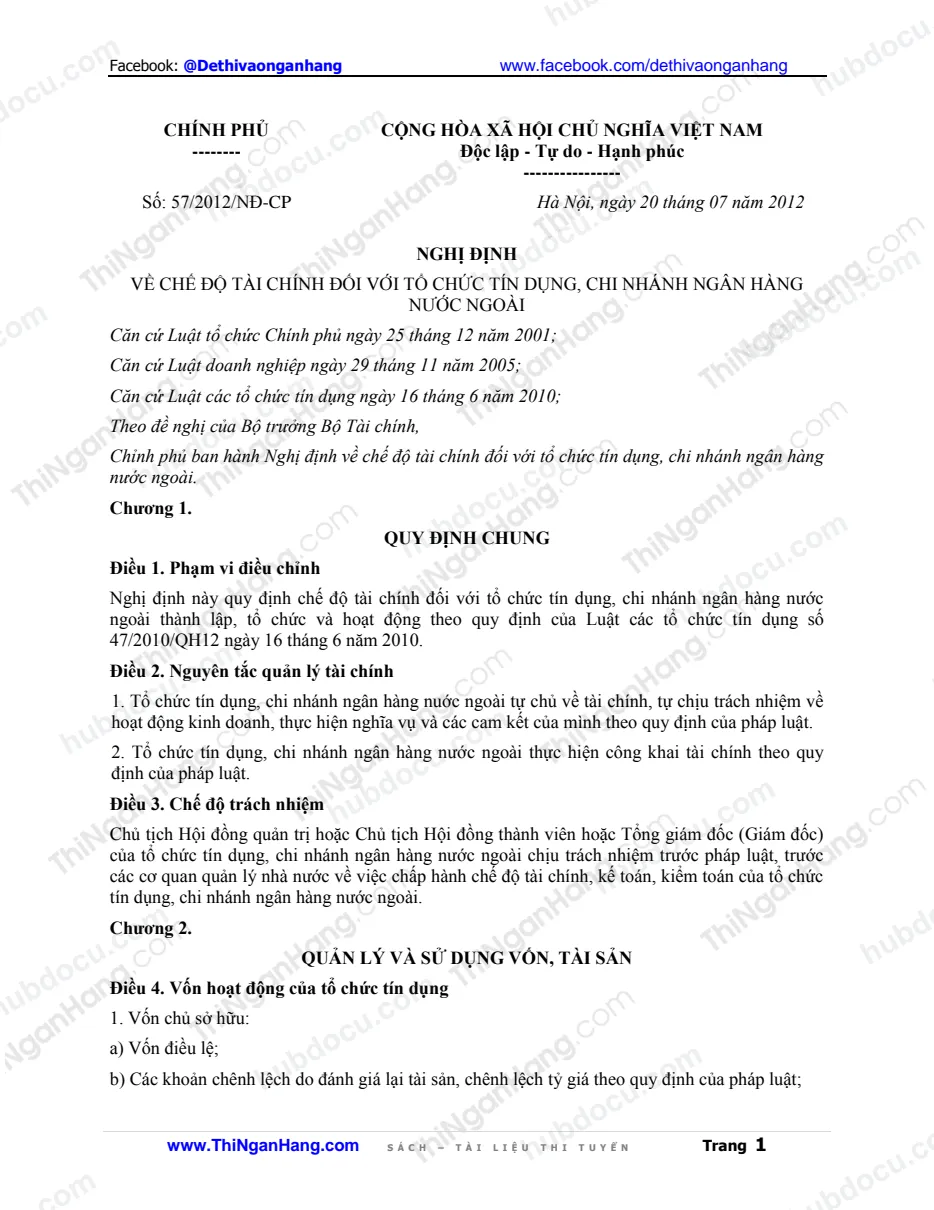 Facebook: @Dethivaonganhang www.facebook.com/dethivaonganhang

CHÍNH PHỦ
--------

CỘNG HÒA XÃ HỘI CHỦ NGHĨA VIỆT NAM
Độc lập - Tự do - Hạnh phúc
----------------

Số: 57/2012/NĐ-CP

Hà Nội, ngày 20 tháng 07 năm 2012

NGHỊ ĐỊNH
VỀ CHẾ ĐỘ TÀI CHÍNH ĐỐI VỚI TỔ CHỨC TÍN DỤNG, CHI NHÁNH NGÂN HÀNG NƯỚC NGOÀI

Căn cứ Luật tổ chức Chính phủ ngày 25 tháng 12 năm 2001;

Căn cứ Luật doanh nghiệp ngày 29 tháng 11 năm 2005;

Căn cứ Luật các tổ chức tín dụng ngày 16 tháng 6 năm 2010;

Theo đề nghị của Bộ trưởng Bộ Tài chính,

Chính phủ ban hành Nghị định về chế độ tài chính đối với tổ chức tín dụng, chi nhánh ngân hàng nước ngoài.

Chương 1.

QUY ĐỊNH CHUNG

Điều 1. Phạm vi điều chỉnh

Nghị định này quy định chế độ tài chính đối với tổ chức tín dụng, chi nhánh ngân hàng nước ngoài thành lập, tổ chức và hoạt động theo quy định của Luật các tổ chức tín dụng số 47/2010/QH12 ngày 16 tháng 6 năm 2010.

Điều 2. Nguyên tắc quản lý tài chính

1. Tổ chức tín dụng, chi nhánh ngân hàng nước ngoài tự chủ về tài chính, tự chịu trách nhiệm về hoạt động kinh doanh, thực hiện nghĩa vụ và các cam kết của mình theo quy định của pháp luật.

2. Tổ chức tín dụng, chi nhánh ngân hàng nước ngoài thực hiện công khai tài chính theo quy định của pháp luật.

Điều 3. Chế độ trách nhiệm

Chủ tịch Hội đồng quản trị hoặc Chủ tịch Hội đồng thành viên hoặc Tổng giám đốc (Giám đốc) của tổ chức tín dụng, chi nhánh ngân hàng nước ngoài chịu trách nhiệm trước pháp luật, trước các cơ quan quản lý nhà nước về việc chấp hành chế độ tài chính, kế toán, kiểm toán của tổ chức tín dụng, chi nhánh ngân hàng nước ngoài.

Chương 2.

QUẢN LÝ VÀ SỬ DỤNG VỐN, TÀI SẢN

Điều 4. Vốn hoạt động của tổ chức tín dụng

1. Vốn chủ sở hữu:

a) Vốn điều lệ;

b) Các khoản chênh lệch do đánh giá lại tài sản, chênh lệch tỷ giá theo quy định của pháp luật;

www.ThiNganHang.com SÁCH – TÀI LIỆU THI TUYỂN Trang 1